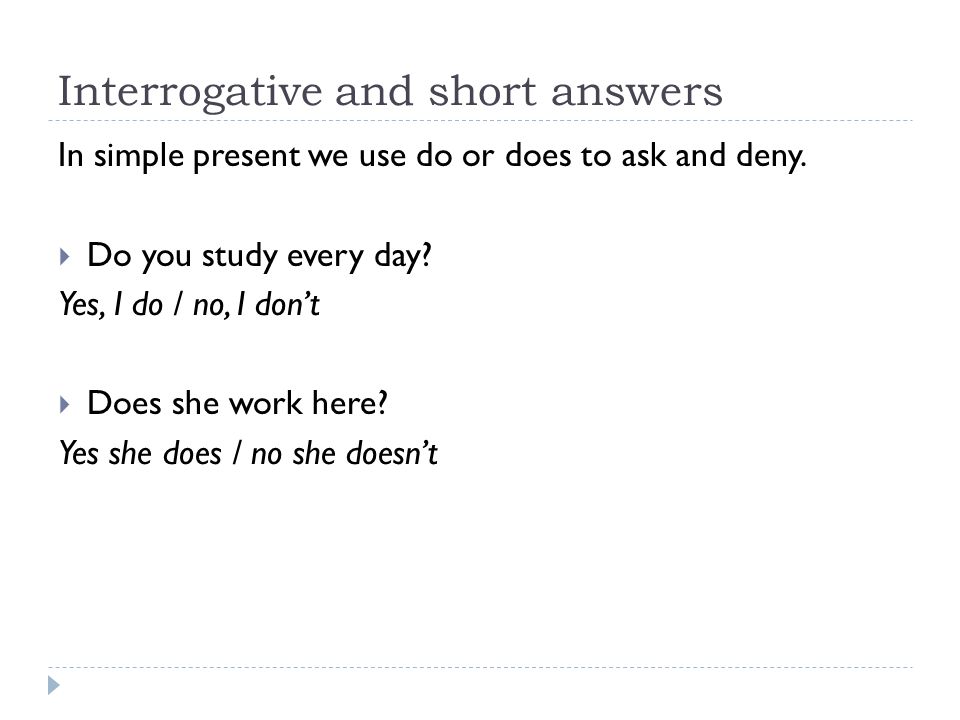 Interrogative and short answers

In simple present we use do or does to ask and deny.

Do you study every day?

Yes, I do / no, I don't

Does she work here?

Yes she does / no she doesn't